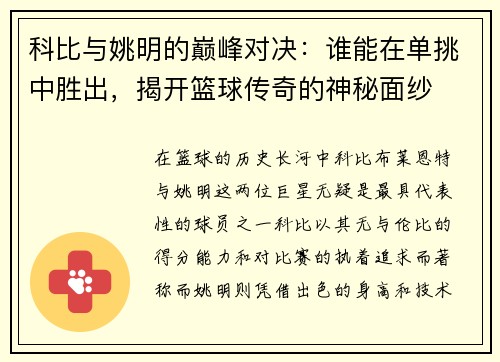 科比与姚明的巅峰对决：谁能在单挑中胜出，揭开篮球传奇的神秘面纱

在篮球的历史长河中科比布莱恩特与姚明这两位巨星无疑是最具代表性的球员之一科比以其无与伦比的得分能力和对比赛的执着追求而著称而姚明则凭借出色的身高和技术